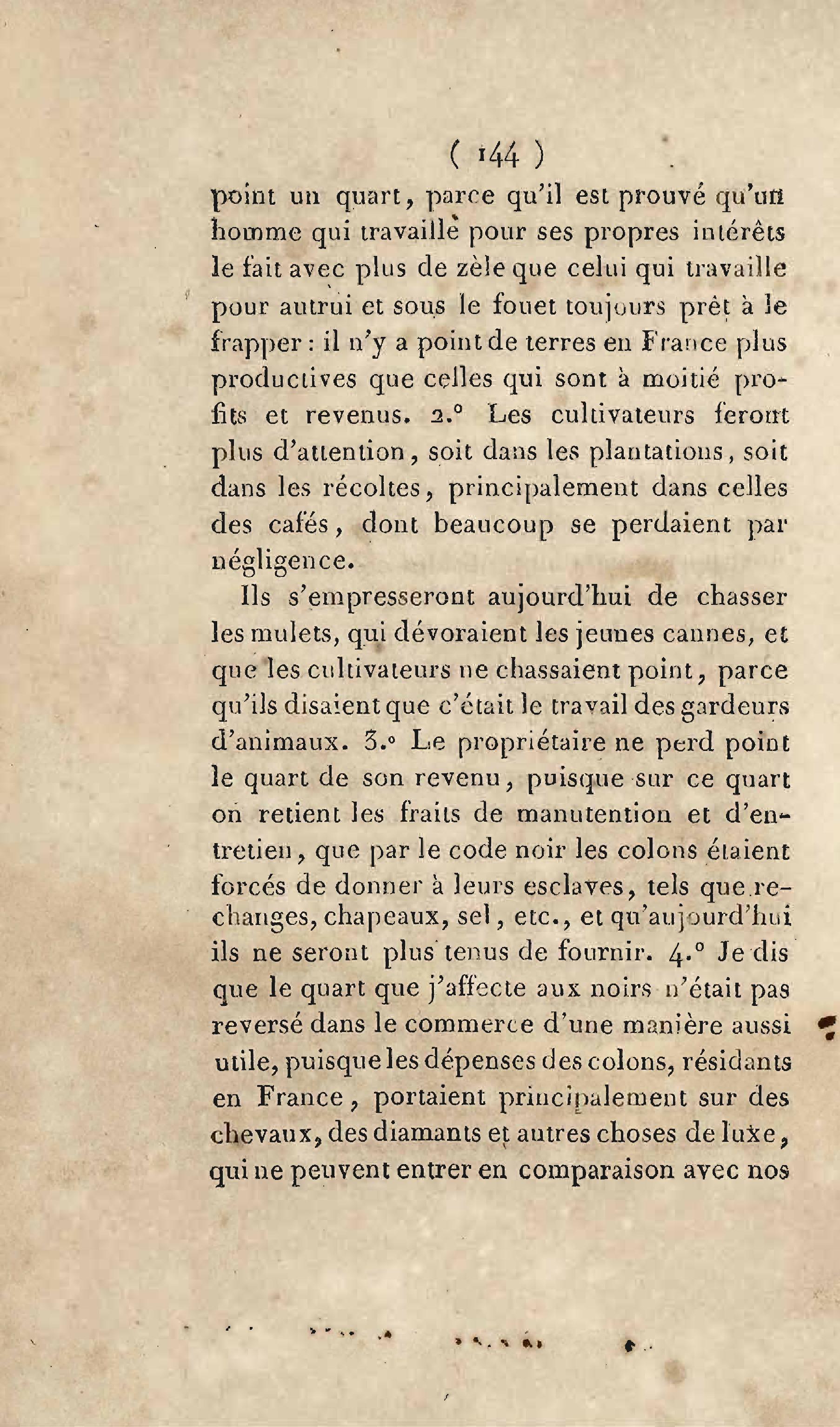 ( 144 )

point un quart, parce qu'il est prouvé qu'un homme qui travaille pour ses propres intérêts le fait avec plus de zèle que celui qui travaille pour autrui et sous le fouet toujours prêt à le frapper : il n'y a point de terres en France plus productives que celles qui sont à moitié profits et revenus. 2.° Les cultivateurs feront plus d'attention, soit dans les plantations, soit dans les récoltes, principalement dans celles des cafés, dont beaucoup se perdaient par négligence.

Ils s'empresseront aujourd'hui de chasser les mulets, qui dévoraient les jeunes cannes, et que les cultivateurs ne chassaient point, parce qu'ils disaient que c'était le travail des gardeurs d'animaux. 3.° Le propriétaire ne perd point le quart de son revenu, puisque sur ce quart on retient les frais de manutention et d'entretien, que par le code noir les colons étaient forcés de donner à leurs esclaves, tels que rechanges, chapeaux, sel, etc., et qu'aujourd'hui ils ne seront plus tenus de fournir. 4.° Je dis que le quart que j'affecte aux noirs n'était pas reversé dans le commerce d'une manière aussi utile, puisque les dépenses des colons, résidants en France, portaient principalement sur des chevaux, des diamants et autres choses de luxe, qui ne peuvent entrer en comparaison avec nos